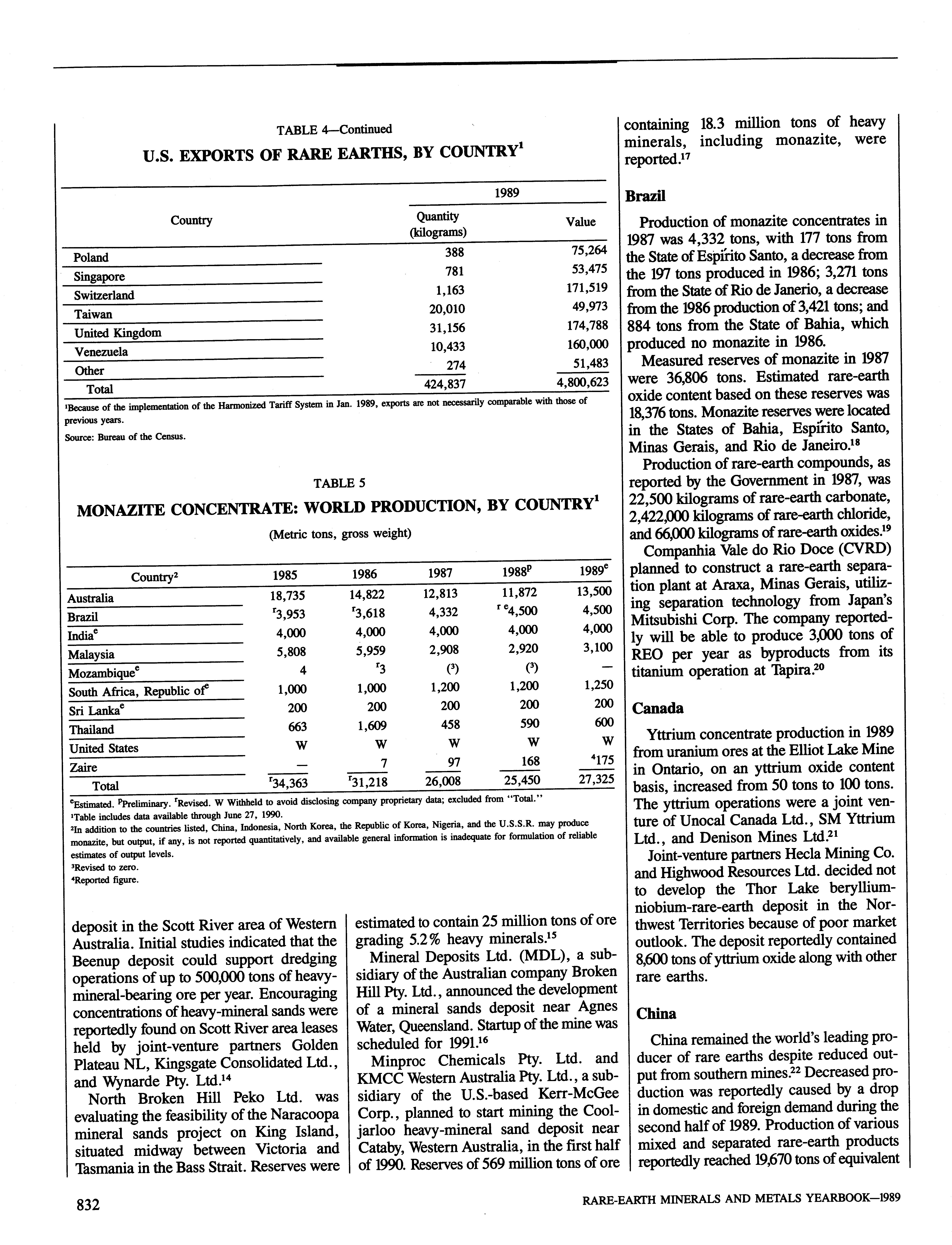 TABLE 4—Continued

U.S. EXPORTS OF RARE EARTHS, BY COUNTRY$^1$

| Country | 1989 Quantity (kilograms) | 1989 Value |
|---|---|---|
| Poland | 388 | 75,264 |
| Singapore | 781 | 53,475 |
| Switzerland | 1,163 | 171,519 |
| Taiwan | 20,010 | 49,973 |
| United Kingdom | 31,156 | 174,788 |
| Venezuela | 10,433 | 160,000 |
| Other | 274 | 51,483 |
| Total | 424,837 | 4,800,623 |

$^1$Because of the implementation of the Harmonized Tariff System in Jan. 1989, exports are not necessarily comparable with those of previous years.

Source: Bureau of the Census.

TABLE 5

MONAZITE CONCENTRATE: WORLD PRODUCTION, BY COUNTRY$^1$

(Metric tons, gross weight)

| Country$^2$ | 1985 | 1986 | 1987 | 1988$^p$ | 1989$^e$ |
|---|---|---|---|---|---|
| Australia | 18,735 | 14,822 | 12,813 | 11,872 | 13,500 |
| Brazil | $^r$3,953 | $^r$3,618 | 4,332 | $^{r\ e}$4,500 | 4,500 |
| India$^e$ | 4,000 | 4,000 | 4,000 | 4,000 | 4,000 |
| Malaysia | 5,808 | 5,959 | 2,908 | 2,920 | 3,100 |
| Mozambique$^e$ | 4 | $^r$3 | ($^3$) | ($^3$) | — |
| South Africa, Republic of$^e$ | 1,000 | 1,000 | 1,200 | 1,200 | 1,250 |
| Sri Lanka$^e$ | 200 | 200 | 200 | 200 | 200 |
| Thailand | 663 | 1,609 | 458 | 590 | 600 |
| United States | W | W | W | W | W |
| Zaire | — | 7 | 97 | 168 | $^4$175 |
| Total | $^r$34,363 | $^r$31,218 | 26,008 | 25,450 | 27,325 |

$^e$Estimated. $^p$Preliminary. $^r$Revised. W Withheld to avoid disclosing company proprietary data; excluded from "Total."
$^1$Table includes data available through June 27, 1990.
$^2$In addition to the countries listed, China, Indonesia, North Korea, the Republic of Korea, Nigeria, and the U.S.S.R. may produce monazite, but output, if any, is not reported quantitatively, and available general information is inadequate for formulation of reliable estimates of output levels.
$^3$Revised to zero.
$^4$Reported figure.

deposit in the Scott River area of Western Australia. Initial studies indicated that the Beenup deposit could support dredging operations of up to 500,000 tons of heavy-mineral-bearing ore per year. Encouraging concentrations of heavy-mineral sands were reportedly found on Scott River area leases held by joint-venture partners Golden Plateau NL, Kingsgate Consolidated Ltd., and Wynarde Pty. Ltd.$^{14}$

North Broken Hill Peko Ltd. was evaluating the feasibility of the Naracoopa mineral sands project on King Island, situated midway between Victoria and Tasmania in the Bass Strait. Reserves were estimated to contain 25 million tons of ore grading 5.2% heavy minerals.$^{15}$

Mineral Deposits Ltd. (MDL), a subsidiary of the Australian company Broken Hill Pty. Ltd., announced the development of a mineral sands deposit near Agnes Water, Queensland. Startup of the mine was scheduled for 1991.$^{16}$

Minproc Chemicals Pty. Ltd. and KMCC Western Australia Pty. Ltd., a subsidiary of the U.S.-based Kerr-McGee Corp., planned to start mining the Cooljarloo heavy-mineral sand deposit near Cataby, Western Australia, in the first half of 1990. Reserves of 569 million tons of ore containing 18.3 million tons of heavy minerals, including monazite, were reported.$^{17}$

Brazil

Production of monazite concentrates in 1987 was 4,332 tons, with 177 tons from the State of Espírito Santo, a decrease from the 197 tons produced in 1986; 3,271 tons from the State of Rio de Janerio, a decrease from the 1986 production of 3,421 tons; and 884 tons from the State of Bahia, which produced no monazite in 1986.

Measured reserves of monazite in 1987 were 36,806 tons. Estimated rare-earth oxide content based on these reserves was 18,376 tons. Monazite reserves were located in the States of Bahia, Espírito Santo, Minas Gerais, and Rio de Janeiro.$^{18}$

Production of rare-earth compounds, as reported by the Government in 1987, was 22,500 kilograms of rare-earth carbonate, 2,422,000 kilograms of rare-earth chloride, and 66,000 kilograms of rare-earth oxides.$^{19}$

Companhia Vale do Rio Doce (CVRD) planned to construct a rare-earth separation plant at Araxa, Minas Gerais, utilizing separation technology from Japan's Mitsubishi Corp. The company reportedly will be able to produce 3,000 tons of REO per year as byproducts from its titanium operation at Tapira.$^{20}$

Canada

Yttrium concentrate production in 1989 from uranium ores at the Elliot Lake Mine in Ontario, on an yttrium oxide content basis, increased from 50 tons to 100 tons. The yttrium operations were a joint venture of Unocal Canada Ltd., SM Yttrium Ltd., and Denison Mines Ltd.$^{21}$

Joint-venture partners Hecla Mining Co. and Highwood Resources Ltd. decided not to develop the Thor Lake beryllium-niobium-rare-earth deposit in the Northwest Territories because of poor market outlook. The deposit reportedly contained 8,600 tons of yttrium oxide along with other rare earths.

China

China remained the world's leading producer of rare earths despite reduced output from southern mines.$^{22}$ Decreased production was reportedly caused by a drop in domestic and foreign demand during the second half of 1989. Production of various mixed and separated rare-earth products reportedly reached 19,670 tons of equivalent

832

RARE-EARTH MINERALS AND METALS YEARBOOK—1989